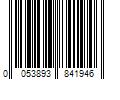 0 053893 841946